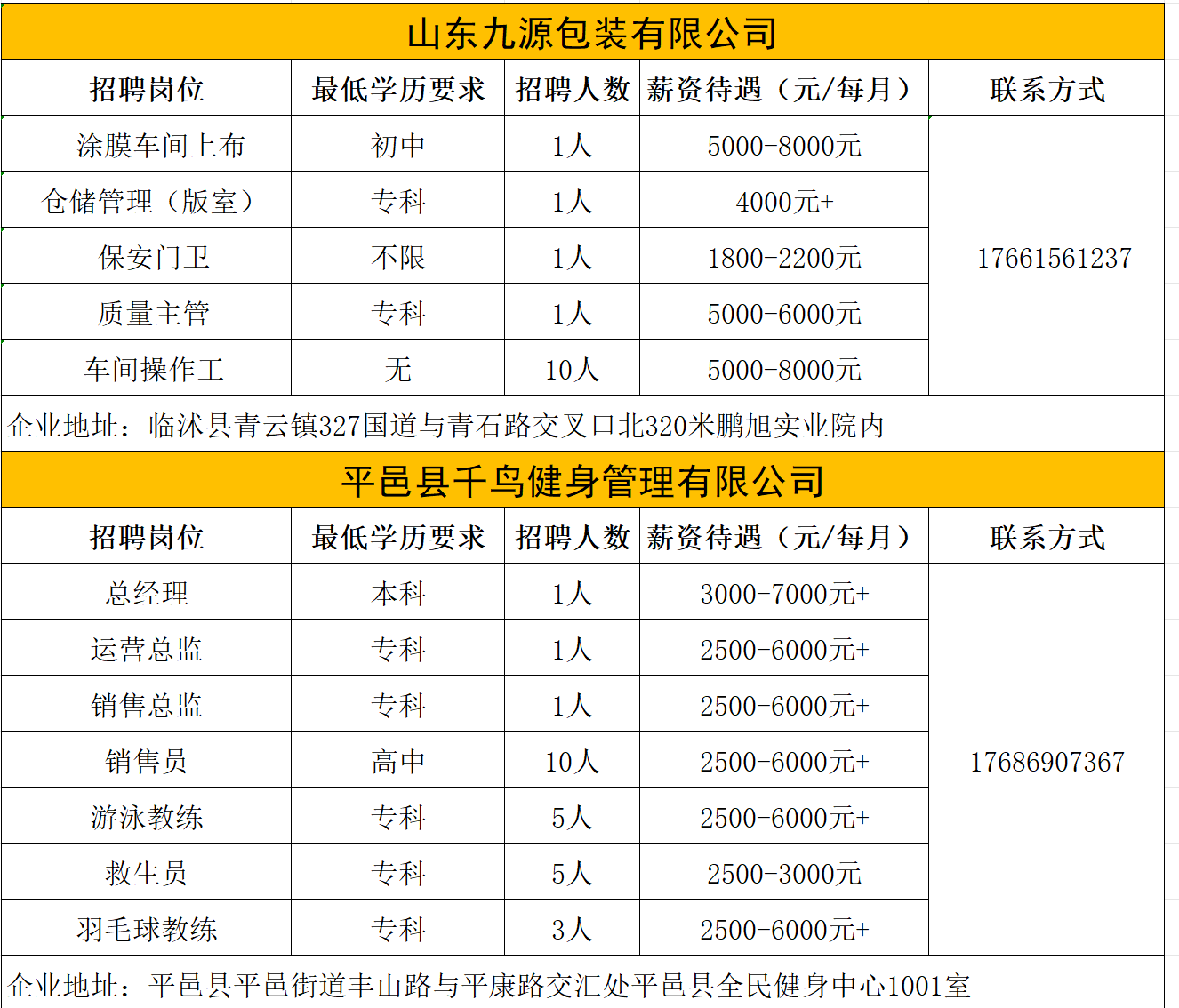 山东九源包装有限公司

| 招聘岗位 | 最低学历要求 | 招聘人数 | 薪资待遇（元/每月） | 联系方式 |
|---|---|---|---|---|
| 涂膜车间上布 | 初中 | 1人 | 5000-8000元 | 17661561237 |
| 仓储管理（版室） | 专科 | 1人 | 4000元+ | |
| 保安门卫 | 不限 | 1人 | 1800-2200元 | |
| 质量主管 | 专科 | 1人 | 5000-6000元 | |
| 车间操作工 | 无 | 10人 | 5000-8000元 | |

企业地址：临沭县青云镇327国道与青石路交叉口北320米鹏旭实业院内

平邑县千鸟健身管理有限公司

| 招聘岗位 | 最低学历要求 | 招聘人数 | 薪资待遇（元/每月） | 联系方式 |
|---|---|---|---|---|
| 总经理 | 本科 | 1人 | 3000-7000元+ | 17686907367 |
| 运营总监 | 专科 | 1人 | 2500-6000元+ | |
| 销售总监 | 专科 | 1人 | 2500-6000元+ | |
| 销售员 | 高中 | 10人 | 2500-6000元+ | |
| 游泳教练 | 专科 | 5人 | 2500-6000元+ | |
| 救生员 | 专科 | 5人 | 2500-3000元 | |
| 羽毛球教练 | 专科 | 3人 | 2500-6000元+ | |

企业地址：平邑县平邑街道丰山路与平康路交汇处平邑县全民健身中心1001室